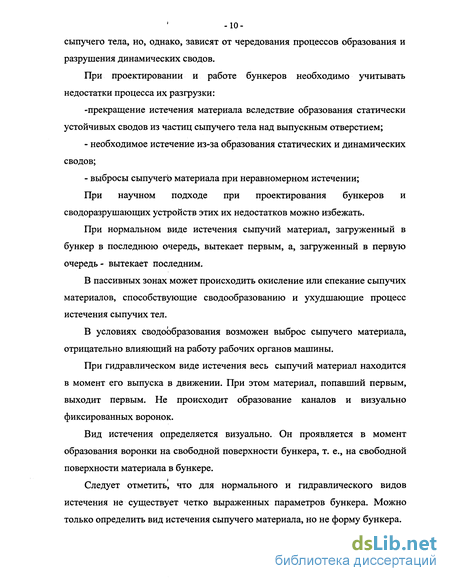 - 10 -

сыпучего тела, но, однако, зависят от чередования процессов образования и разрушения динамических сводов.

При проектировании и работе бункеров необходимо учитывать недостатки процесса их разгрузки:

-прекращение истечения материала вследствие образования статически устойчивых сводов из частиц сыпучего тела над выпускным отверстием;

- необходимое истечение из-за образования статических и динамических сводов;

- выбросы сыпучего материала при неравномерном истечении;

При научном подходе при проектирования бункеров и сводоразрушающих устройств этих их недостатков можно избежать.

При нормальном виде истечения сыпучий материал, загруженный в бункер в последнюю очередь, вытекает первым, а, загруженный в первую очередь - вытекает последним.

В пассивных зонах может происходить окисление или спекание сыпучих материалов, способствующие сводообразованию и ухудшающие процесс истечения сыпучих тел.

В условиях сводообразования возможен выброс сыпучего материала, отрицательно влияющий на работу рабочих органов машины.

При гидравлическом виде истечения весь сыпучий материал находится в момент его выпуска в движении. При этом материал, попавший первым, выходит первым. Не происходит образование каналов и визуально фиксированных воронок.

Вид истечения определяется визуально. Он проявляется в момент образования воронки на свободной поверхности бункера, т. е., на свободной поверхности материала в бункере.

Следует отметить, что для нормального и гидравлического видов истечения не существует четко выраженных параметров бункера. Можно только определить вид истечения сыпучего материала, но не форму бункера.

dsLib.net
библиотека диссертаций